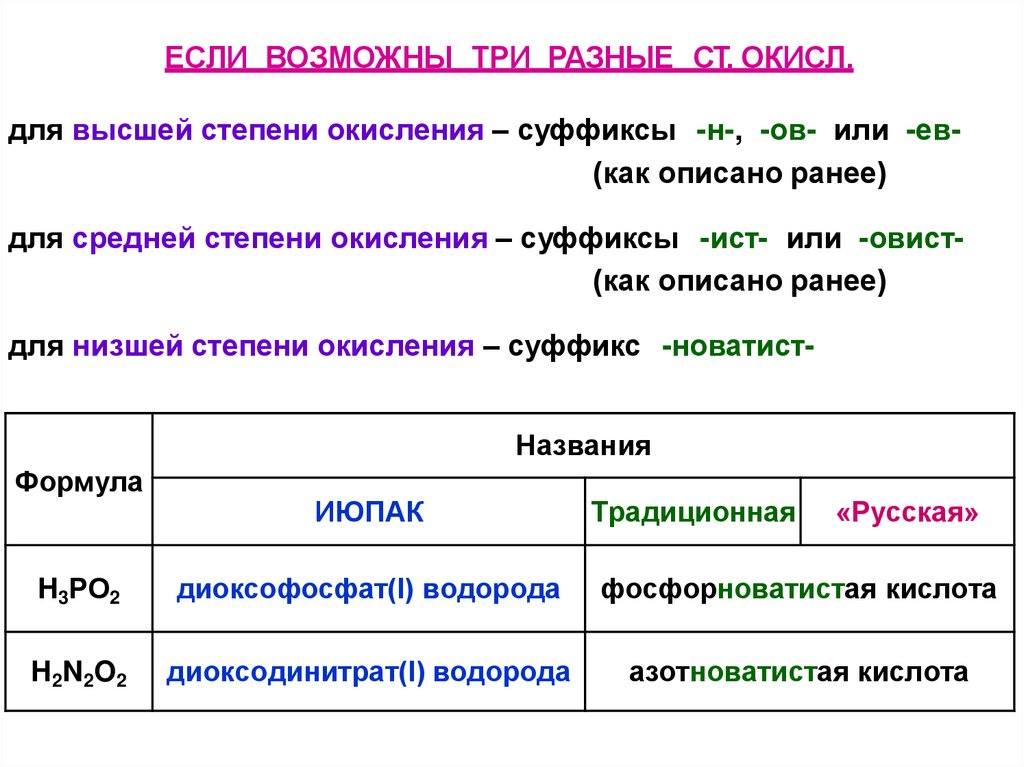 ЕСЛИ ВОЗМОЖНЫ ТРИ РАЗНЫЕ СТ. ОКИСЛ.

для высшей степени окисления – суффиксы -н-, -ов- или -ев- (как описано ранее)

для средней степени окисления – суффиксы -ист- или -овист- (как описано ранее)

для низшей степени окисления – суффикс -новатист-

| Формула | Названия | | |
|---|---|---|---|
| | ИЮПАК | Традиционная | «Русская» |
| $H_3PO_2$ | диоксофосфат(I) водорода | фосфорноватистая кислота | |
| $H_2N_2O_2$ | диоксодинитрат(I) водорода | азотноватистая кислота | |